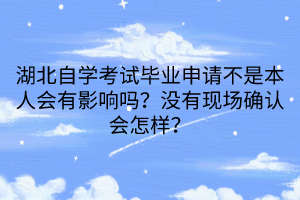 湖北自学考试毕业申请不是本人会有影响吗？没有现场确认会怎样？